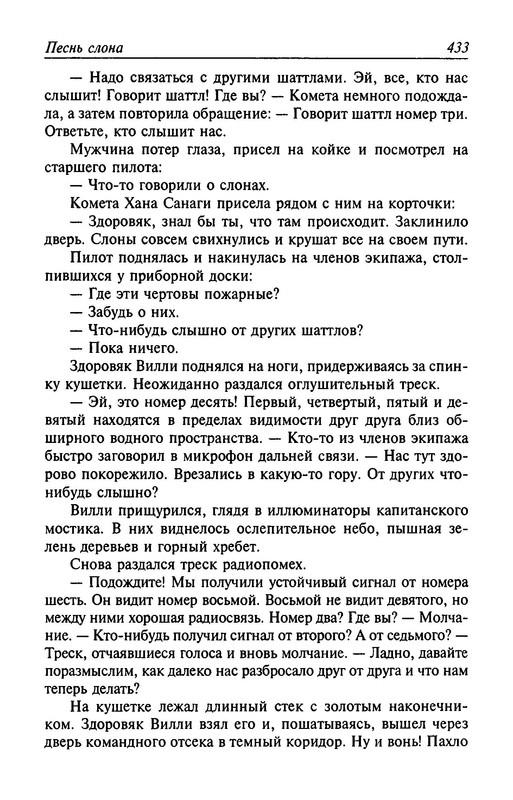 Песнь слона 433

— Надо связаться с другими шаттлами. Эй, все, кто нас слышит! Говорит шаттл! Где вы? — Комета немного подождала, а затем повторила обращение: — Говорит шаттл номер три. Ответьте, кто слышит нас.

Мужчина потер глаза, присел на койке и посмотрел на старшего пилота:

— Что-то говорили о слонах.

Комета Хана Санаги присела рядом с ним на корточки:

— Здоровяк, знал бы ты, что там происходит. Заклинило дверь. Слоны совсем свихнулись и крушат все на своем пути.

Пилот поднялась и накинулась на членов экипажа, столпившихся у приборной доски:

— Где эти чертовы пожарные?

— Забудь о них.

— Что-нибудь слышно от других шаттлов?

— Пока ничего.

Здоровяк Вилли поднялся на ноги, придерживаясь за спинку кушетки. Неожиданно раздался оглушительный треск.

— Эй, это номер десять! Первый, четвертый, пятый и девятый находятся в пределах видимости друг друга близ обширного водного пространства. — Кто-то из членов экипажа быстро заговорил в микрофон дальней связи. — Нас тут здорово покорежило. Врезались в какую-то гору. От других что-нибудь слышно?

Вилли прищурился, глядя в иллюминаторы капитанского мостика. В них виднелось ослепительное небо, пышная зелень деревьев и горный хребет.

Снова раздался треск радиопомех.

— Подождите! Мы получили устойчивый сигнал от номера шесть. Он видит номер восьмой. Восьмой не видит девятого, но между ними хорошая радиосвязь. Номер два? Где вы? — Молчание. — Кто-нибудь получил сигнал от второго? А от седьмого? — Треск, отчаявшиеся голоса и вновь молчание. — Ладно, давайте поразмыслим, как далеко нас разбросало друг от друга и что нам теперь делать?

На кушетке лежал длинный стек с золотым наконечником. Здоровяк Вилли взял его и, пошатываясь, вышел через дверь командного отсека в темный коридор. Ну и вонь! Пахло